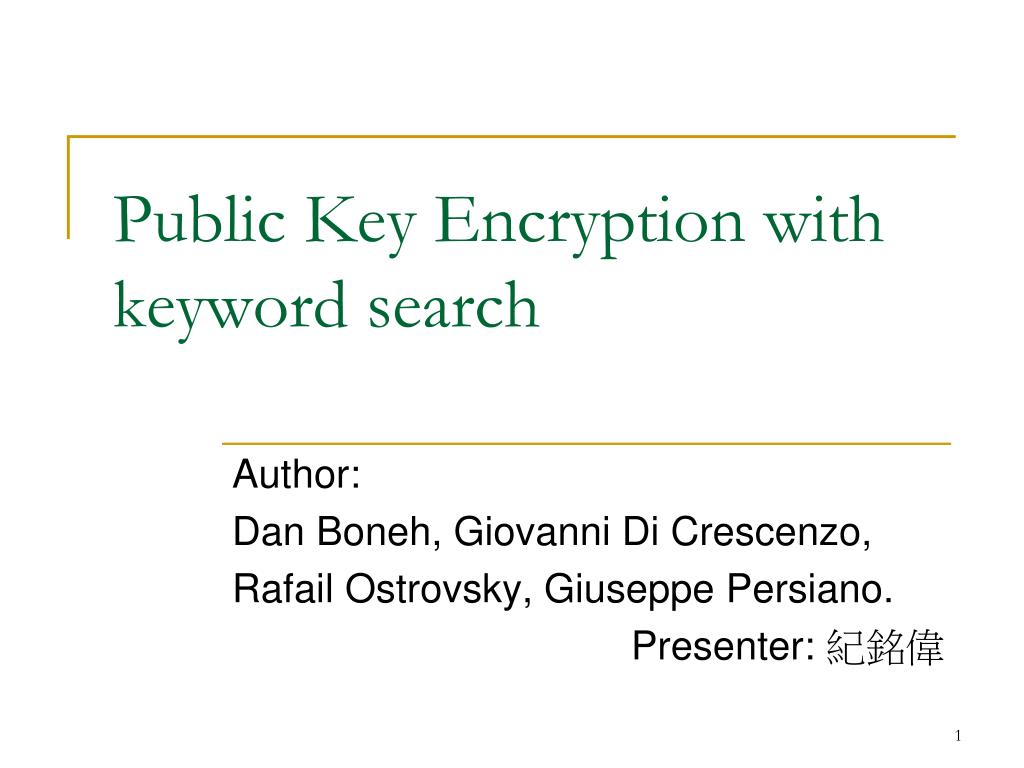 Public Key Encryption with keyword search

Author:
Dan Boneh, Giovanni Di Crescenzo,
Rafail Ostrovsky, Giuseppe Persiano.
Presenter: 紀銘偉

1